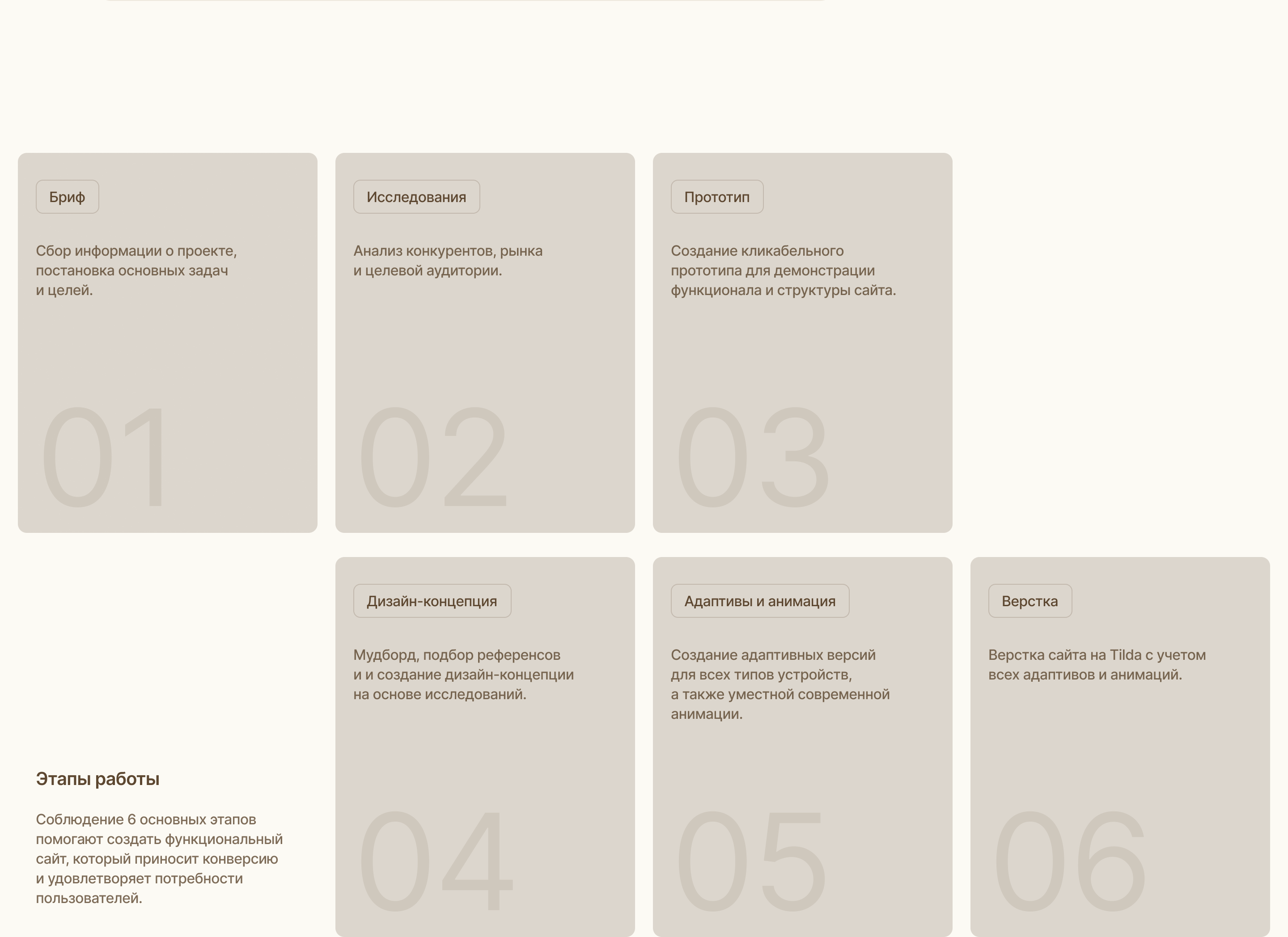 Бриф

Сбор информации о проекте, постановка основных задач и целей.

01

Исследования

Анализ конкурентов, рынка и целевой аудитории.

02

Прототип

Создание кликабельного прототипа для демонстрации функционала и структуры сайта.

03

Этапы работы

Соблюдение 6 основных этапов помогают создать функциональный сайт, который приносит конверсию и удовлетворяет потребности пользователей.

Дизайн-концепция

Мудборд, подбор референсов и и создание дизайн-концепции на основе исследований.

04

Адаптивы и анимация

Создание адаптивных версий для всех типов устройств, а также уместной современной анимации.

05

Верстка

Верстка сайта на Tilda с учетом всех адаптивов и анимаций.

06